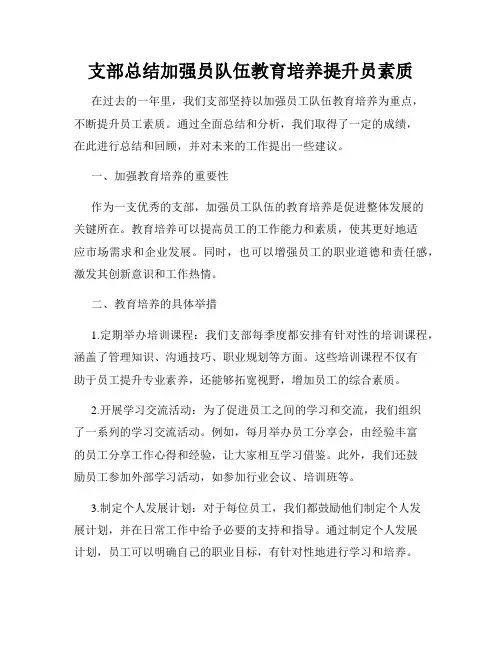 支部总结加强员队伍教育培养提升员素质

在过去的一年里，我们支部坚持以加强员工队伍教育培养为重点，不断提升员工素质。通过全面总结和分析，我们取得了一定的成绩，在此进行总结和回顾，并对未来的工作提出一些建议。

一、加强教育培养的重要性

作为一支优秀的支部，加强员工队伍的教育培养是促进整体发展的关键所在。教育培养可以提高员工的工作能力和素质，使其更好地适应市场需求和企业发展。同时，也可以增强员工的职业道德和责任感，激发其创新意识和工作热情。

二、教育培养的具体举措

1.定期举办培训课程：我们支部每季度都安排有针对性的培训课程，涵盖了管理知识、沟通技巧、职业规划等方面。这些培训课程不仅有助于员工提升专业素养，还能够拓宽视野，增加员工的综合素质。

2.开展学习交流活动：为了促进员工之间的学习和交流，我们组织了一系列的学习交流活动。例如，每月举办员工分享会，由经验丰富的员工分享工作心得和经验，让大家相互学习借鉴。此外，我们还鼓励员工参加外部学习活动，如参加行业会议、培训班等。

3.制定个人发展计划：对于每位员工，我们都鼓励他们制定个人发展计划，并在日常工作中给予必要的支持和指导。通过制定个人发展计划，员工可以明确自己的职业目标，有针对性地进行学习和培养。